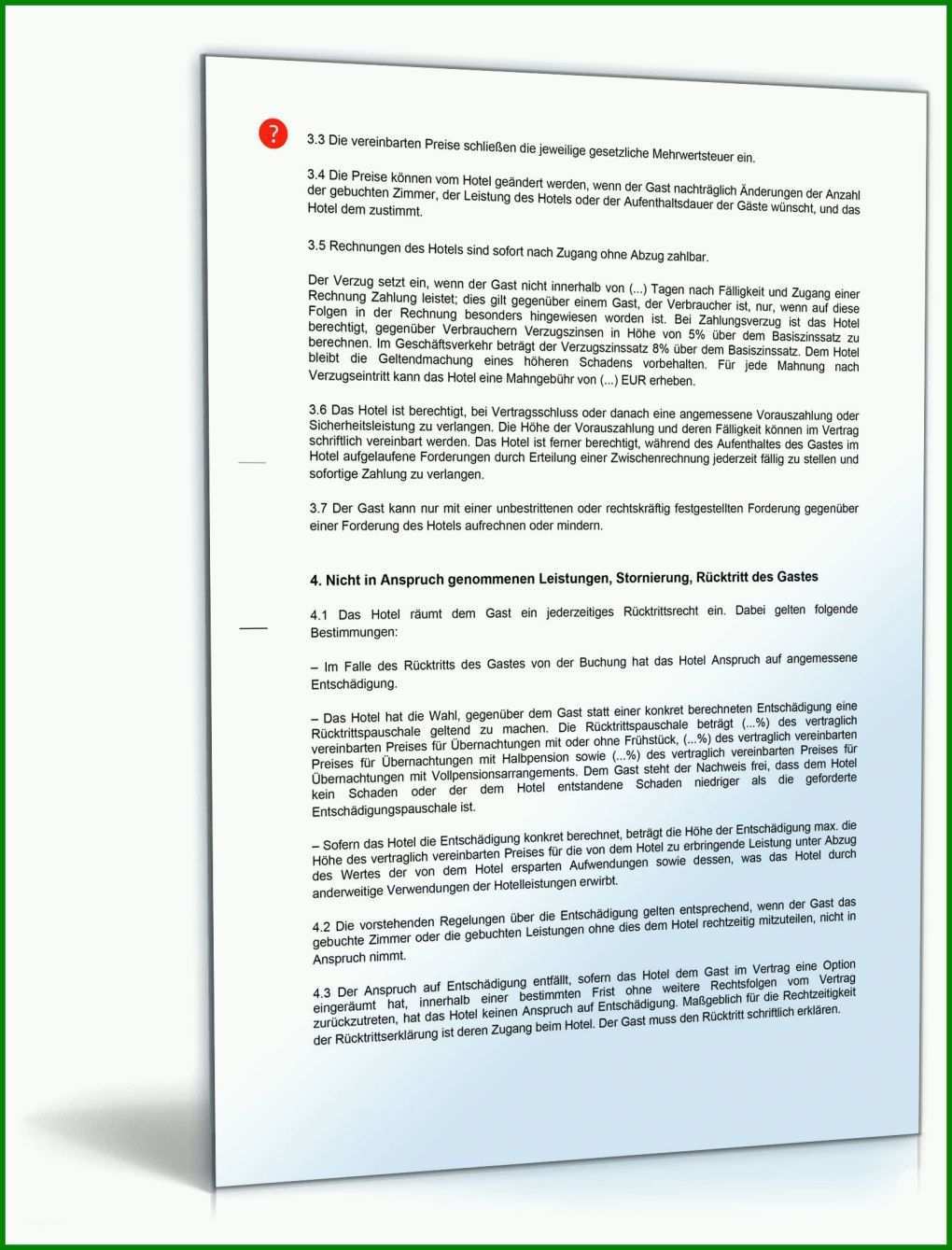 ?

3.3 Die vereinbarten Preise schließen die jeweilige gesetzliche Mehrwertsteuer ein.

3.4 Die Preise können vom Hotel geändert werden, wenn der Gast nachträglich Änderungen der Anzahl der gebuchten Zimmer, der Leistung des Hotels oder der Aufenthaltsdauer der Gäste wünscht, und das Hotel dem zustimmt.

3.5 Rechnungen des Hotels sind sofort nach Zugang ohne Abzug zahlbar.

Der Verzug setzt ein, wenn der Gast nicht innerhalb von (...) Tagen nach Fälligkeit und Zugang einer Rechnung Zahlung leistet; dies gilt gegenüber einem Gast, der Verbraucher ist, nur, wenn auf diese Folgen in der Rechnung besonders hingewiesen worden ist. Bei Zahlungsverzug ist das Hotel berechtigt, gegenüber Verbrauchern Verzugszinsen in Höhe von 5% über dem Basiszinssatz zu berechnen. Im Geschäftsverkehr beträgt der Verzugszinssatz 8% über dem Basiszinssatz. Dem Hotel bleibt die Geltendmachung eines höheren Schadens vorbehalten. Für jede Mahnung nach Verzugseintritt kann das Hotel eine Mahngebühr von (...) EUR erheben.

3.6 Das Hotel ist berechtigt, bei Vertragsschluss oder danach eine angemessene Vorauszahlung oder Sicherheitsleistung zu verlangen. Die Höhe der Vorauszahlung und deren Fälligkeit können im Vertrag schriftlich vereinbart werden. Das Hotel ist ferner berechtigt, während des Aufenthaltes des Gastes im Hotel aufgelaufene Forderungen durch Erteilung einer Zwischenrechnung jederzeit fällig zu stellen und sofortige Zahlung zu verlangen.

3.7 Der Gast kann nur mit einer unbestrittenen oder rechtskräftig festgestellten Forderung gegenüber einer Forderung des Hotels aufrechnen oder mindern.

4. Nicht in Anspruch genommenen Leistungen, Stornierung, Rücktritt des Gastes

4.1 Das Hotel räumt dem Gast ein jederzeitiges Rücktrittsrecht ein. Dabei gelten folgende Bestimmungen:

– Im Falle des Rücktritts des Gastes von der Buchung hat das Hotel Anspruch auf angemessene Entschädigung.

– Das Hotel hat die Wahl, gegenüber dem Gast statt einer konkret berechneten Entschädigung eine Rücktrittspauschale geltend zu machen. Die Rücktrittspauschale beträgt (...%) des vertraglich vereinbarten Preises für Übernachtungen mit oder ohne Frühstück, (...%) des vertraglich vereinbarten Preises für Übernachtungen mit Halbpension sowie (...%) des vertraglich vereinbarten Preises für Übernachtungen mit Vollpensionsarrangements. Dem Gast steht der Nachweis frei, dass dem Hotel kein Schaden oder der dem Hotel entstandene Schaden niedriger als die geforderte Entschädigungspauschale ist.

– Sofern das Hotel die Entschädigung konkret berechnet, beträgt die Höhe der Entschädigung max. die Höhe des vertraglich vereinbarten Preises für die von dem Hotel zu erbringende Leistung unter Abzug des Wertes der von dem Hotel ersparten Aufwendungen sowie dessen, was das Hotel durch anderweitige Verwendungen der Hotelleistungen erwirbt.

4.2 Die vorstehenden Regelungen über die Entschädigung gelten entsprechend, wenn der Gast das gebuchte Zimmer oder die gebuchten Leistungen ohne dies dem Hotel rechtzeitig mitzuteilen, nicht in Anspruch nimmt.

4.3 Der Anspruch auf Entschädigung entfällt, sofern das Hotel dem Gast im Vertrag eine Option eingeräumt hat, innerhalb einer bestimmten Frist ohne weitere Rechtsfolgen vom Vertrag zurückzutreten, hat das Hotel keinen Anspruch auf Entschädigung. Maßgeblich für die Rechtzeitigkeit der Rücktrittserklärung ist deren Zugang beim Hotel. Der Gast muss den Rücktritt schriftlich erklären.